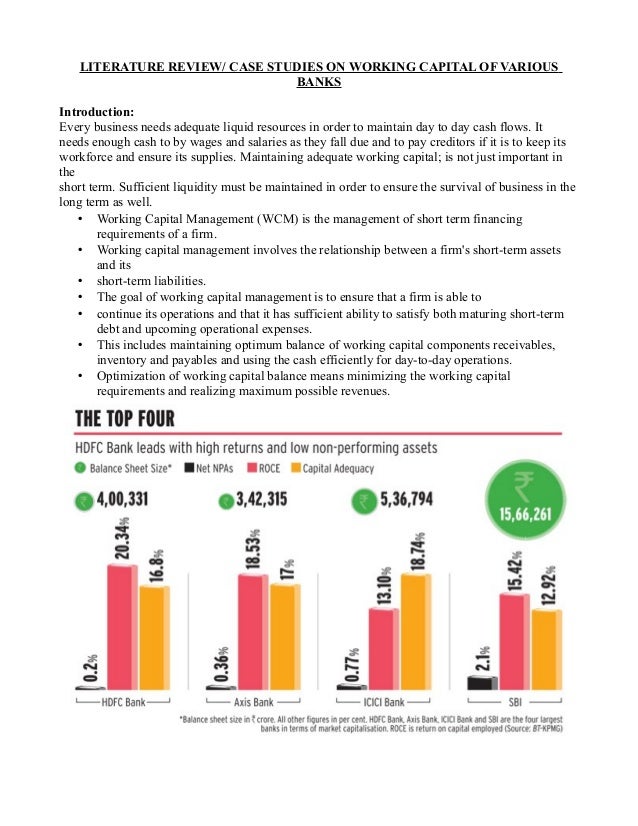 LITERATURE REVIEW/ CASE STUDIES ON WORKING CAPITAL OF VARIOUS BANKS

Introduction:
Every business needs adequate liquid resources in order to maintain day to day cash flows. It needs enough cash to by wages and salaries as they fall due and to pay creditors if it is to keep its workforce and ensure its supplies. Maintaining adequate working capital; is not just important in the
short term. Sufficient liquidity must be maintained in order to ensure the survival of business in the long term as well.

• Working Capital Management (WCM) is the management of short term financing requirements of a firm.
• Working capital management involves the relationship between a firm's short-term assets and its
• short-term liabilities.
• The goal of working capital management is to ensure that a firm is able to
• continue its operations and that it has sufficient ability to satisfy both maturing short-term debt and upcoming operational expenses.
• This includes maintaining optimum balance of working capital components receivables, inventory and payables and using the cash efficiently for day-to-day operations.
• Optimization of working capital balance means minimizing the working capital requirements and realizing maximum possible revenues.

THE TOP FOUR
HDFC Bank leads with high returns and low non-performing assets
Balance Sheet Size* Net NPAs ROCE Capital Adequacy

₹ 4,00,331
0.2% 20.34% 16.8%
HDFC Bank

₹ 3,42,315
0.36% 18.53% 17%
Axis Bank

₹ 5,36,794
0.77% 13.10% 18.74%
ICICI Bank

₹ 15,66,261
2.1% 15.42% 12.92%
SBI

*Balance sheet size in ₹ crore. All other figures in per cent. HDFC Bank, Axis Bank, ICICI Bank and SBI are the four largest banks in terms of market capitalisation. ROCE is return on capital employed (Source: BT-KPMG)